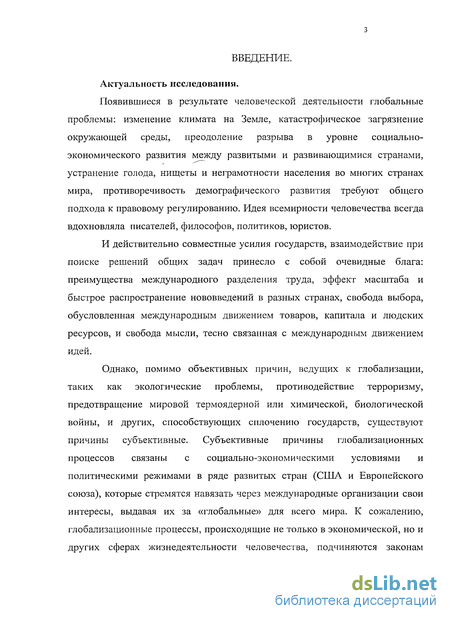 3

ВВЕДЕНИЕ.

Актуальность исследования.

Появившиеся в результате человеческой деятельности глобальные проблемы: изменение климата на Земле, катастрофическое загрязнение окружающей среды, преодоление разрыва в уровне социально-экономического развития между развитыми и развивающимися странами, устранение голода, нищеты и неграмотности населения во многих странах мира, противоречивость демографического развития требуют общего подхода к правовому регулированию. Идея всемирности человечества всегда вдохновляла писателей, философов, политиков, юристов.

И действительно совместные усилия государств, взаимодействие при поиске решений общих задач принесло с собой очевидные блага: преимущества международного разделения труда, эффект масштаба и быстрое распространение нововведений в разных странах, свобода выбора, обусловленная международным движением товаров, капитала и людских ресурсов, и свобода мысли, тесно связанная с международным движением идей.

Однако, помимо объективных причин, ведущих к глобализации, таких как экологические проблемы, противодействие терроризму, предотвращение мировой термоядерной или химической, биологической войны, и других, способствующих сплочению государств, существуют причины субъективные. Субъективные причины глобализационных процессов связаны с социально-экономическими условиями и политическими режимами в ряде развитых стран (США и Европейского союза), которые стремятся навязать через международные организации свои интересы, выдавая их за «глобальные» для всего мира. К сожалению, глобализационные процессы, происходящие не только в экономической, но и других сферах жизнедеятельности человечества, подчиняются законам

dsLib.net
библиотека диссертаций